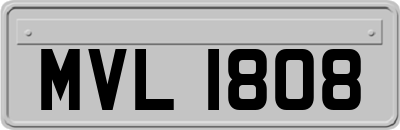 MVL 1808